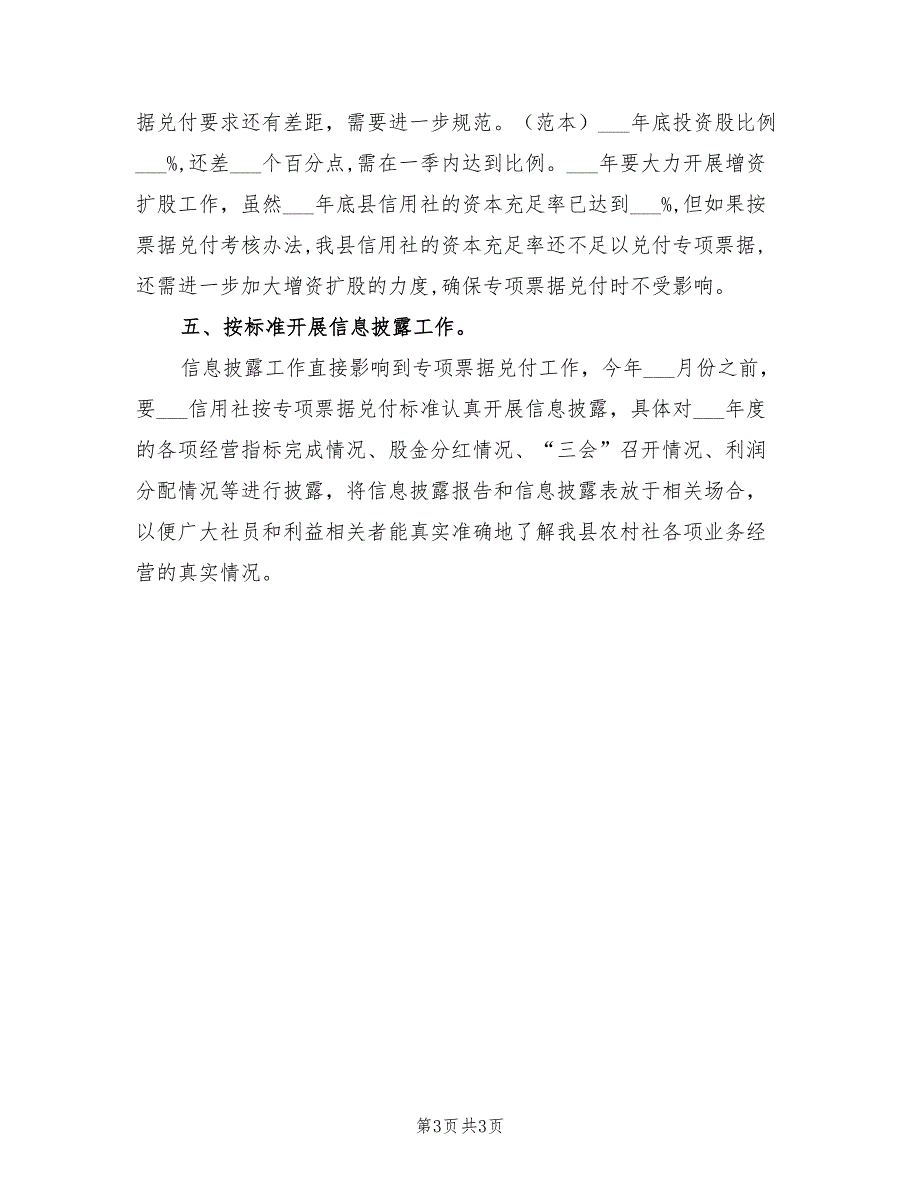 据兑付要求还有差距，需要进一步规范。（范本）___年底投资股比例___%，还差___个百分点，需在一季内达到比例。___年要大力开展增资扩股工作，虽然___年底县信用社的资本充足率已达到___%，但如果按票据兑付考核办法，我县信用社的资本充足率还不足以兑付专项票据，还需进一步加大增资扩股的力度，确保专项票据兑付时不受影响。

五、按标准开展信息披露工作。

信息披露工作直接影响到专项票据兑付工作，今年___月份之前，要___信用社按专项票据兑付标准认真开展信息披露，具体对___年度的各项经营指标完成情况、股金分红情况、“三会”召开情况、利润分配情况等进行披露，将信息披露报告和信息披露表放于相关场合，以便广大社员和利益相关者能真实准确地了解我县农村社各项业务经营的真实情况。

第3页 共3页